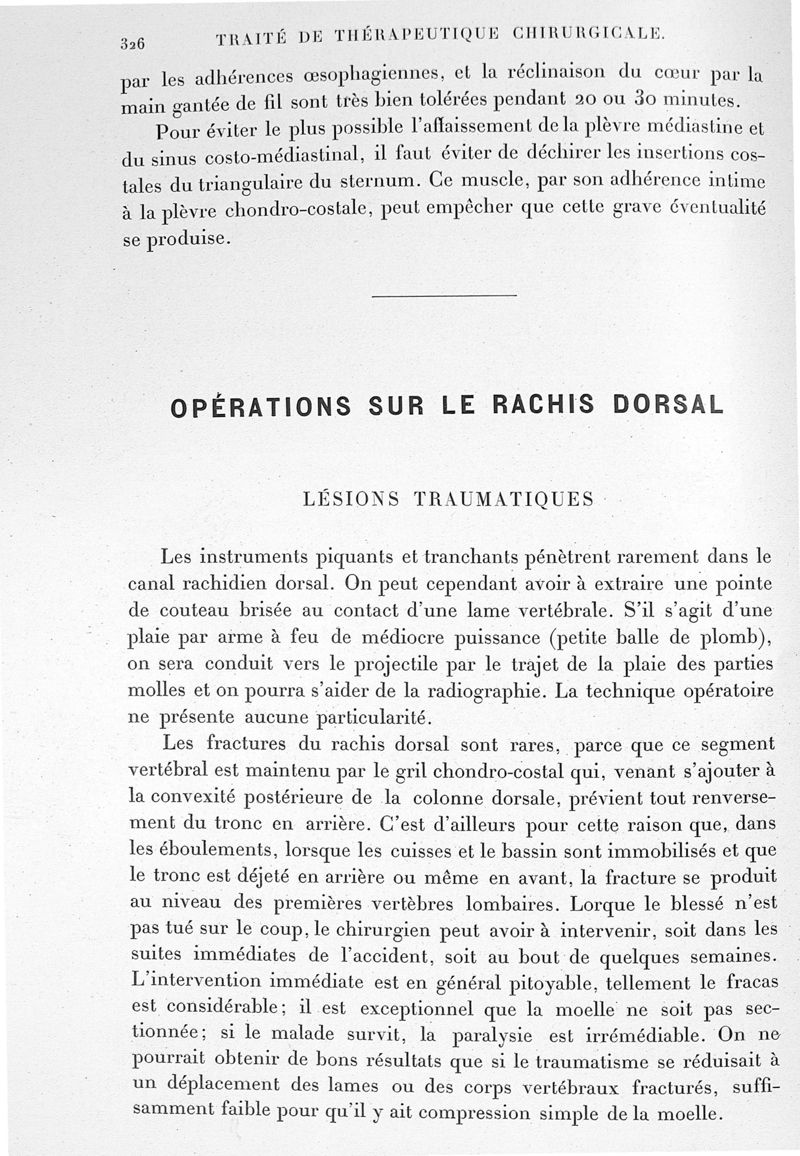 326 TRAITÉ DE THÉRAPEUTIQUE CHIRURGICALE.

par les adhérences œsophagiennes, et la réclinaison du cœur par la main gantée de fil sont très bien tolérées pendant 20 ou 30 minutes.

Pour éviter le plus possible l'affaissement de la plèvre médiastine et du sinus costo-médiastinal, il faut éviter de déchirer les insertions costales du triangulaire du sternum. Ce muscle, par son adhérence intime à la plèvre chondro-costale, peut empêcher que cette grave éventualité se produise.

OPÉRATIONS SUR LE RACHIS DORSAL

LÉSIONS TRAUMATIQUES

Les instruments piquants et tranchants pénètrent rarement dans le canal rachidien dorsal. On peut cependant avoir à extraire une pointe de couteau brisée au contact d'une lame vertébrale. S'il s'agit d'une plaie par arme à feu de médiocre puissance (petite balle de plomb), on sera conduit vers le projectile par le trajet de la plaie des parties molles et on pourra s'aider de la radiographie. La technique opératoire ne présente aucune particularité.

Les fractures du rachis dorsal sont rares, parce que ce segment vertébral est maintenu par le gril chondro-costal qui, venant s'ajouter à la convexité postérieure de la colonne dorsale, prévient tout renversement du tronc en arrière. C'est d'ailleurs pour cette raison que, dans les éboulements, lorsque les cuisses et le bassin sont immobilisés et que le tronc est déjeté en arrière ou même en avant, la fracture se produit au niveau des premières vertèbres lombaires. Lorque le blessé n'est pas tué sur le coup, le chirurgien peut avoir à intervenir, soit dans les suites immédiates de l'accident, soit au bout de quelques semaines. L'intervention immédiate est en général pitoyable, tellement le fracas est considérable; il est exceptionnel que la moelle ne soit pas sectionnée; si le malade survit, la paralysie est irrémédiable. On ne pourrait obtenir de bons résultats que si le traumatisme se réduisait à un déplacement des lames ou des corps vertébraux fracturés, suffisamment faible pour qu'il y ait compression simple de la moelle.